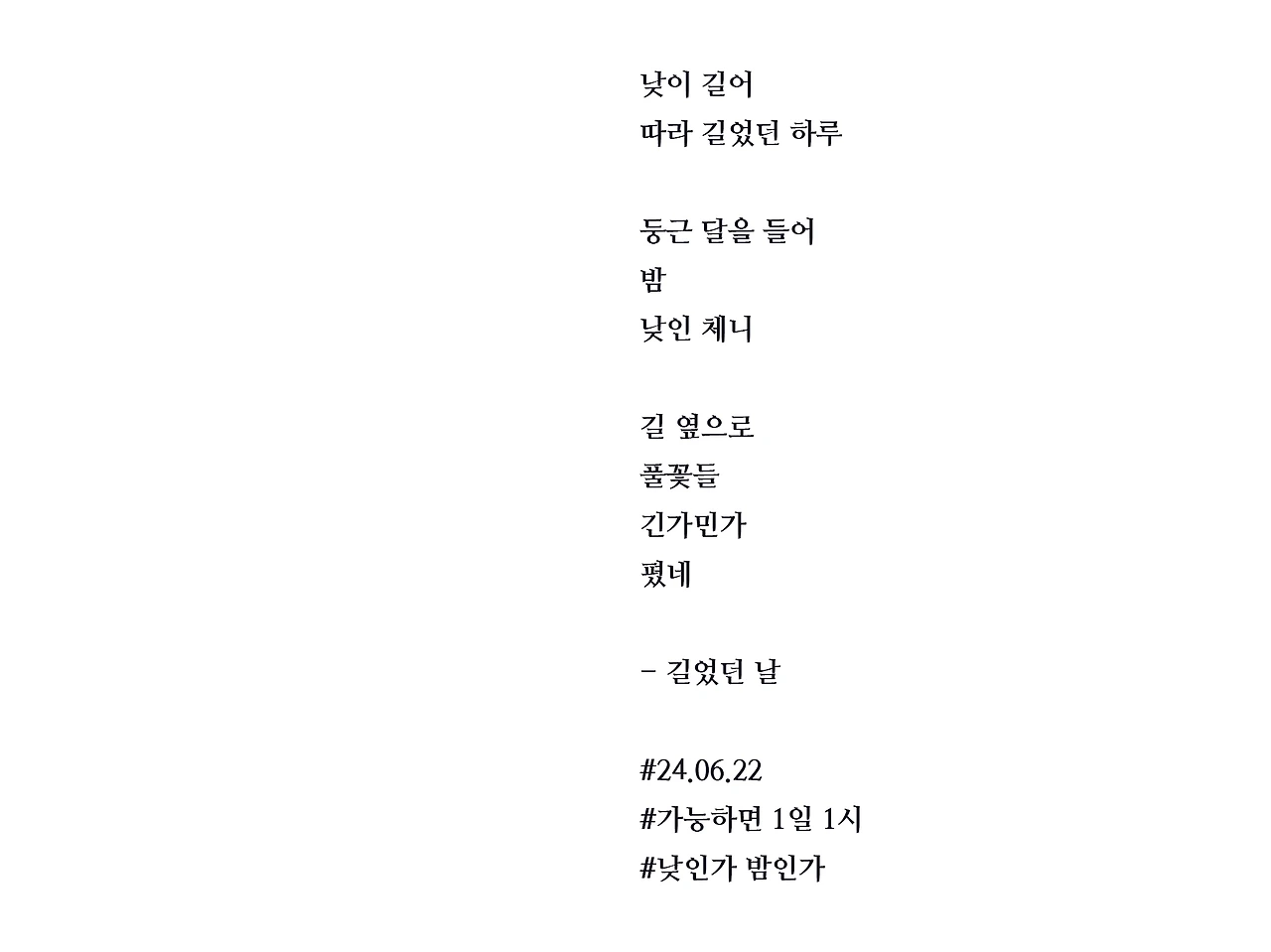 낮이 길어
따라 길었던 하루

둥근 달을 들어
밤
낮인 체니

길 옆으로
풀꽃들
긴가민가
폈네

- 길었던 날

#24.06.22
#가능하면 1일 1시
#낮인가 밤인가